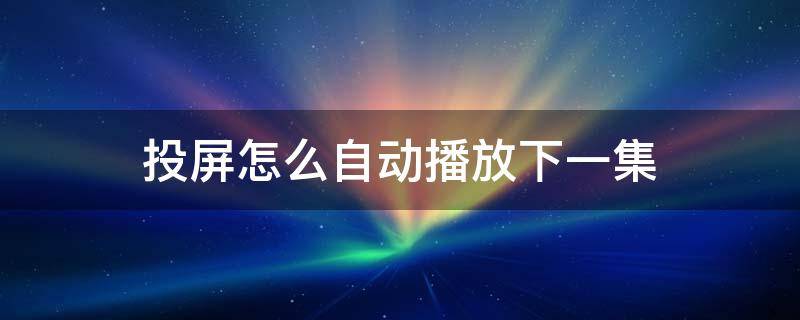 投屏怎么自动播放下一集